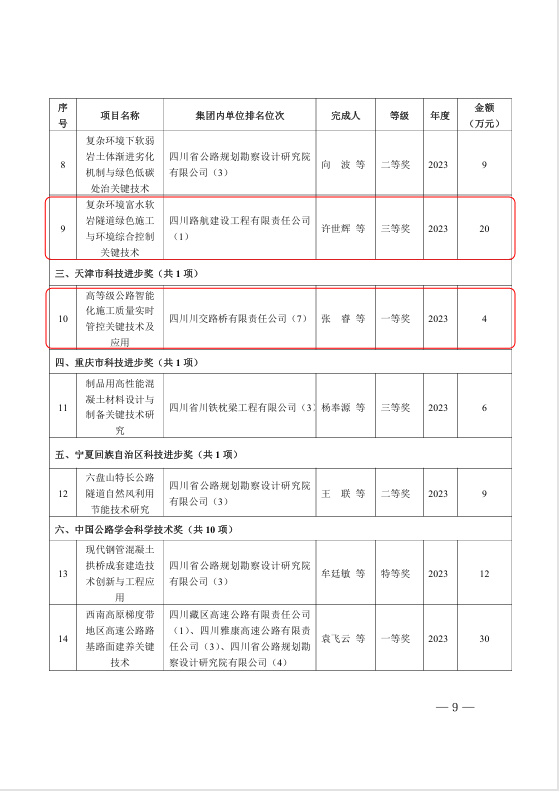 | 序号 | 项目名称 | 集团内单位排名位次 | 完成人 | 等级 | 年度 | 金额（万元） |
|---|---|---|---|---|---|---|
| 8 | 复杂环境下软弱岩土体渐进劣化机制与绿色低碳处治关键技术 | 四川省公路规划勘察设计研究院有限公司（3） | 向 波 等 | 二等奖 | 2023 | 9 |
| 9 | 复杂环境富水软岩隧道绿色施工与环境综合控制关键技术 | 四川路航建设工程有限责任公司（1） | 许世辉 等 | 三等奖 | 2023 | 20 |
| 三、天津市科技进步奖（共 1 项） | | | | | | |
| 10 | 高等级公路智能化施工质量实时管控关键技术及应用 | 四川川交路桥有限责任公司（7） | 张 睿 等 | 一等奖 | 2023 | 4 |
| 四、重庆市科技进步奖（共 1 项） | | | | | | |
| 11 | 制品用高性能混凝土材料设计与制备关键技术研究 | 四川省川铁枕梁工程有限公司（3） | 杨奉源 等 | 三等奖 | 2023 | 6 |
| 五、宁夏回族自治区科技进步奖（共 1 项） | | | | | | |
| 12 | 六盘山特长公路隧道自然风利用节能技术研究 | 四川省公路规划勘察设计研究院有限公司（3） | 王 联 等 | 二等奖 | 2023 | 9 |
| 六、中国公路学会科学技术奖（共 10 项） | | | | | | |
| 13 | 现代钢管混凝土拱桥成套建造技术创新与工程应用 | 四川省公路规划勘察设计研究院有限公司（3） | 牟廷敏 等 | 特等奖 | 2023 | 12 |
| 14 | 西南高原梯度带地区高速公路路基路面建养关键技术 | 四川藏区高速公路有限责任公司（1）、四川雅康高速公路有限责任公司（3）、四川省公路规划勘察设计研究院有限公司（4） | 袁飞云 等 | 一等奖 | 2023 | 30 |

— 9 —